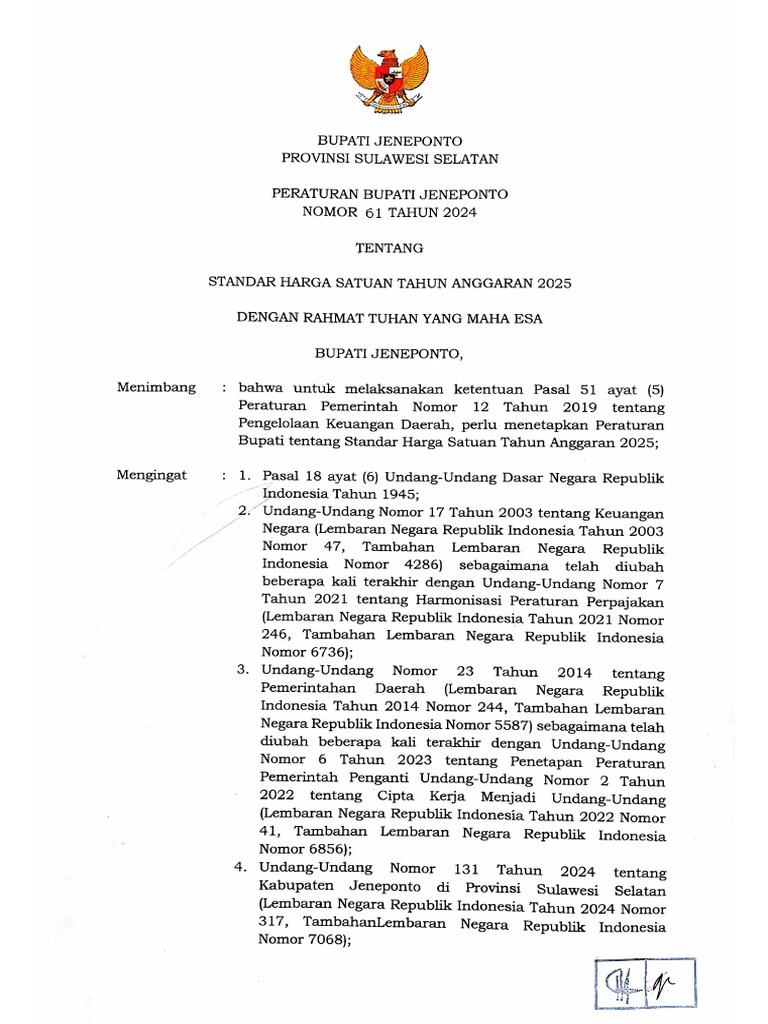 BUPATI JENEPONTO
PROVINSI SULAWESI SELATAN

PERATURAN BUPATI JENEPONTO
NOMOR 61 TAHUN 2024

TENTANG

STANDAR HARGA SATUAN TAHUN ANGGARAN 2025

DENGAN RAHMAT TUHAN YANG MAHA ESA

BUPATI JENEPONTO,

Menimbang : bahwa untuk melaksanakan ketentuan Pasal 51 ayat (5) Peraturan Pemerintah Nomor 12 Tahun 2019 tentang Pengelolaan Keuangan Daerah, perlu menetapkan Peraturan Bupati tentang Standar Harga Satuan Tahun Anggaran 2025;

Mengingat : 1. Pasal 18 ayat (6) Undang-Undang Dasar Negara Republik Indonesia Tahun 1945;
2. Undang-Undang Nomor 17 Tahun 2003 tentang Keuangan Negara (Lembaran Negara Republik Indonesia Tahun 2003 Nomor 47, Tambahan Lembaran Negara Republik Indonesia Nomor 4286) sebagaimana telah diubah beberapa kali terakhir dengan Undang-Undang Nomor 7 Tahun 2021 tentang Harmonisasi Peraturan Perpajakan (Lembaran Negara Republik Indonesia Tahun 2021 Nomor 246, Tambahan Lembaran Negara Republik Indonesia Nomor 6736);
3. Undang-Undang Nomor 23 Tahun 2014 tentang Pemerintahan Daerah (Lembaran Negara Republik Indonesia Tahun 2014 Nomor 244, Tambahan Lembaran Negara Republik Indonesia Nomor 5587) sebagaimana telah diubah beberapa kali terakhir dengan Undang-Undang Nomor 6 Tahun 2023 tentang Penetapan Peraturan Pemerintah Penganti Undang-Undang Nomor 2 Tahun 2022 tentang Cipta Kerja Menjadi Undang-Undang (Lembaran Negara Republik Indonesia Tahun 2022 Nomor 41, Tambahan Lembaran Negara Republik Indonesia Nomor 6856);
4. Undang-Undang Nomor 131 Tahun 2024 tentang Kabupaten Jeneponto di Provinsi Sulawesi Selatan (Lembaran Negara Republik Indonesia Tahun 2024 Nomor 317, TambahanLembaran Negara Republik Indonesia Nomor 7068);